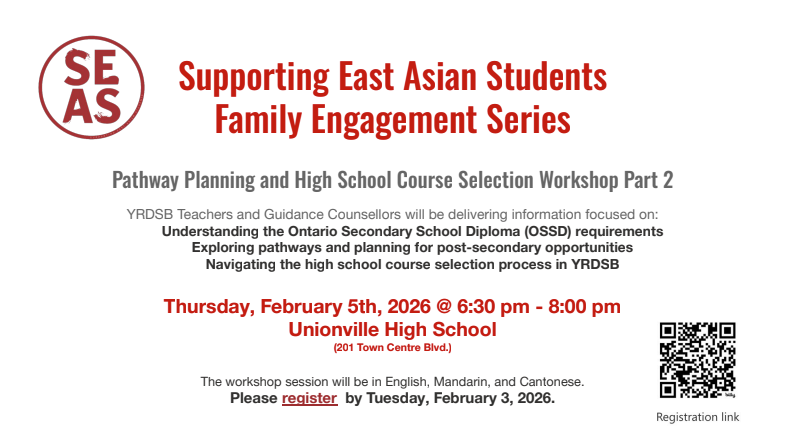 SE
AS

Supporting East Asian Students
Family Engagement Series

Pathway Planning and High School Course Selection Workshop Part 2

YRDSB Teachers and Guidance Counsellors will be delivering information focused on:
Understanding the Ontario Secondary School Diploma (OSSD) requirements
Exploring pathways and planning for post-secondary opportunities
Navigating the high school course selection process in YRDSB

Thursday, February 5th, 2026 @ 6:30 pm - 8:00 pm
Unionville High School
(201 Town Centre Blvd.)

The workshop session will be in English, Mandarin, and Cantonese.
Please register by Tuesday, February 3, 2026.

Registration link